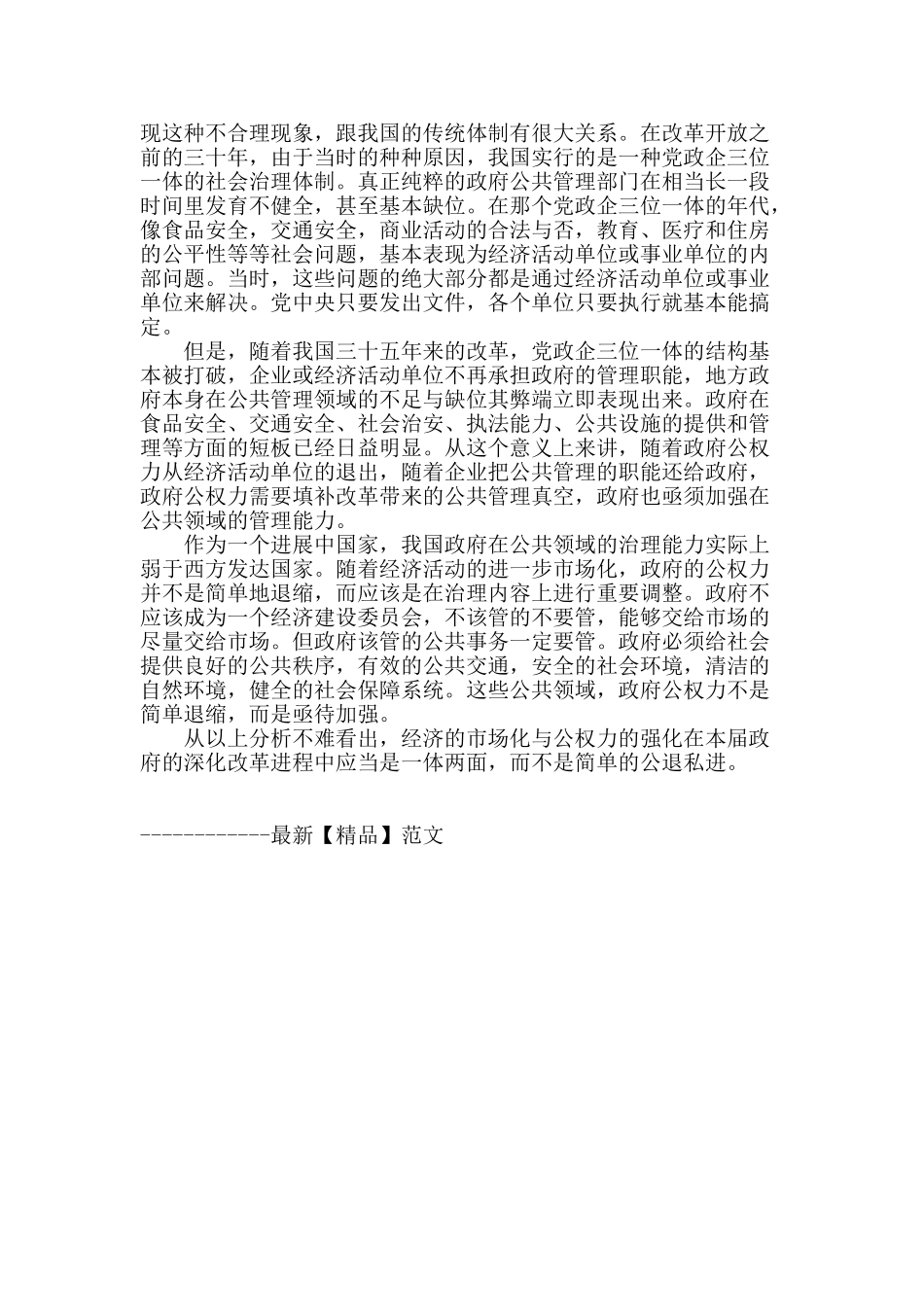 现这种不合理现象，跟我国的传统体制有很大关系。在改革开放之前的三十年，由于当时的种种原因，我国实行的是一种党政企三位一体的社会治理体制。真正纯粹的政府公共管理部门在相当长一段时间里发育不健全，甚至基本缺位。在那个党政企三位一体的年代，像食品安全，交通安全，商业活动的合法与否，教育、医疗和住房的公平性等等社会问题，基本表现为经济活动单位或事业单位的内部问题。当时，这些问题的绝大部分都是通过经济活动单位或事业单位来解决。党中央只要发出文件，各个单位只要执行就基本能搞定。

但是，随着我国三十五年来的改革，党政企三位一体的结构基本被打破，企业或经济活动单位不再承担政府的管理职能，地方政府本身在公共管理领域的不足与缺位其弊端立即表现出来。政府在食品安全、交通安全、社会治安、执法能力、公共设施的提供和管理等方面的短板已经日益明显。从这个意义上来讲，随着政府公权力从经济活动单位的退出，随着企业把公共管理的职能还给政府，政府公权力需要填补改革带来的公共管理真空，政府也亟须加强在公共领域的管理能力。

作为一个进展中国家，我国政府在公共领域的治理能力实际上弱于西方发达国家。随着经济活动的进一步市场化，政府的公权力并不是简单地退缩，而应该是在治理内容上进行重要调整。政府不应该成为一个经济建设委员会，不该管的不要管，能够交给市场的尽量交给市场。但政府该管的公共事务一定要管。政府必须给社会提供良好的公共秩序，有效的公共交通，安全的社会环境，清洁的自然环境，健全的社会保障系统。这些公共领域，政府公权力不是简单退缩，而是亟待加强。

从以上分析不难看出，经济的市场化与公权力的强化在本届政府的深化改革进程中应当是一体两面，而不是简单的公退私进。

------------最新【精品】范文